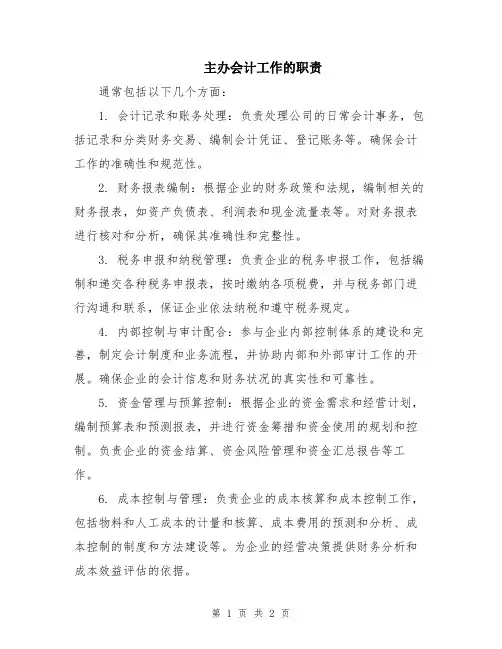 主办会计工作的职责

通常包括以下几个方面：

1. 会计记录和账务处理：负责处理公司的日常会计事务，包括记录和分类财务交易、编制会计凭证、登记账务等。确保会计工作的准确性和规范性。

2. 财务报表编制：根据企业的财务政策和法规，编制相关的财务报表，如资产负债表、利润表和现金流量表等。对财务报表进行核对和分析，确保其准确性和完整性。

3. 税务申报和纳税管理：负责企业的税务申报工作，包括编制和递交各种税务申报表，按时缴纳各项税费，并与税务部门进行沟通和联系，保证企业依法纳税和遵守税务规定。

4. 内部控制与审计配合：参与企业内部控制体系的建设和完善，制定会计制度和业务流程，并协助内部和外部审计工作的开展。确保企业的会计信息和财务状况的真实性和可靠性。

5. 资金管理与预算控制：根据企业的资金需求和经营计划，编制预算表和预测报表，并进行资金筹措和资金使用的规划和控制。负责企业的资金结算、资金风险管理和资金汇总报告等工作。

6. 成本控制与管理：负责企业的成本核算和成本控制工作，包括物料和人工成本的计量和核算、成本费用的预测和分析、成本控制的制度和方法建设等。为企业的经营决策提供财务分析和成本效益评估的依据。

第 1 页 共 2 页